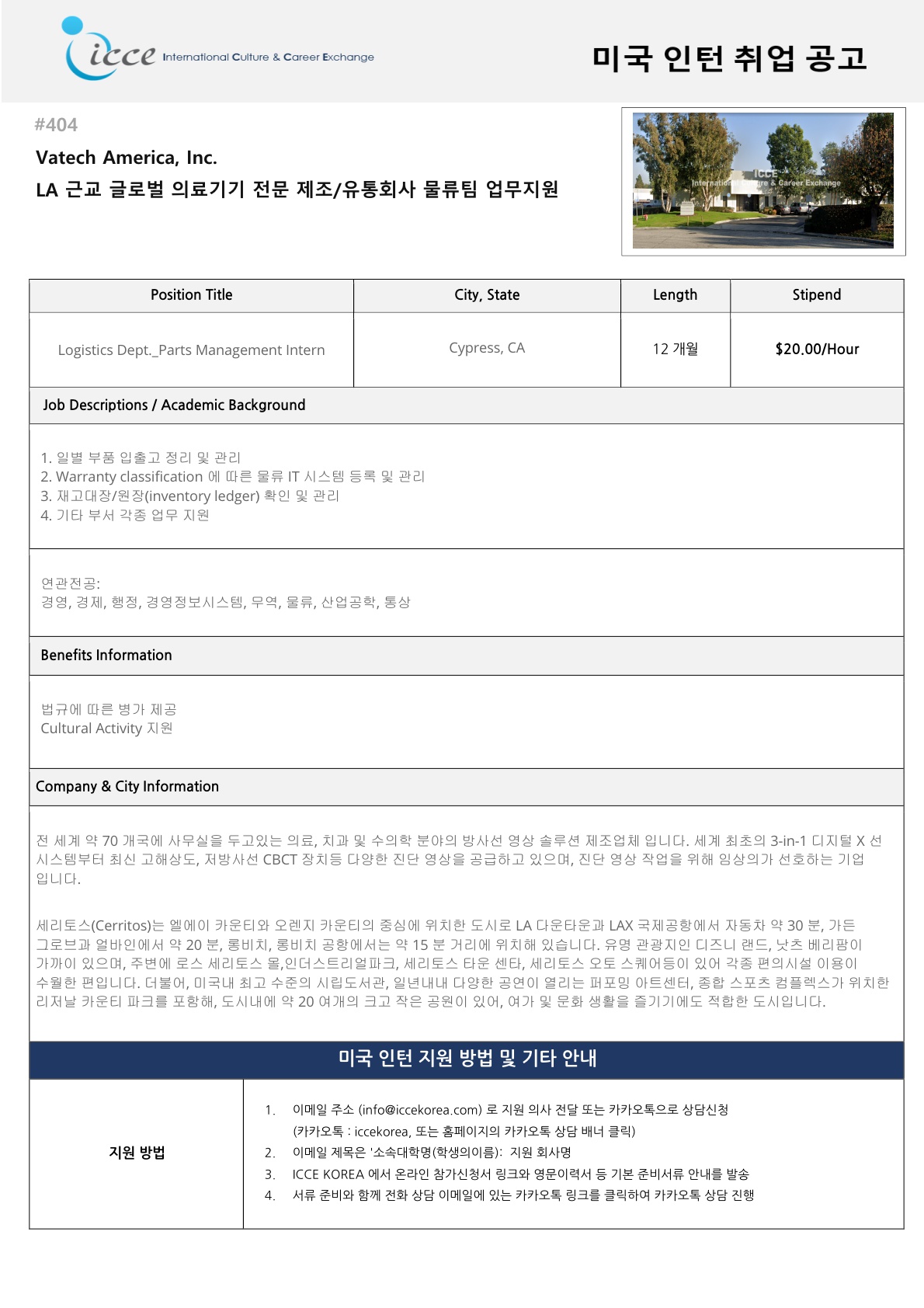 icce International Culture & Career Exchange

미국 인턴 취업 공고

#404

Vatech America, Inc.

LA 근교 글로벌 의료기기 전문 제조/유통회사 물류팀 업무지원

ICCE International Culture & Career Exchange

| Position Title | City, State | Length | Stipend |
|---|---|---|---|
| Logistics Dept._Parts Management Intern | Cypress, CA | 12 개월 | $20.00/Hour |

Job Descriptions / Academic Background

1. 일별 부품 입출고 정리 및 관리
2. Warranty classification 에 따른 물류 IT 시스템 등록 및 관리
3. 재고대장/원장(inventory ledger) 확인 및 관리
4. 기타 부서 각종 업무 지원

연관전공:
경영, 경제, 행정, 경영정보시스템, 무역, 물류, 산업공학, 통상

Benefits Information

법규에 따른 병가 제공
Cultural Activity 지원

Company & City Information

전 세계 약 70 개국에 사무실을 두고있는 의료, 치과 및 수의학 분야의 방사선 영상 솔루션 제조업체 입니다. 세계 최초의 3-in-1 디지털 X 선 시스템부터 최신 고해상도, 저방사선 CBCT 장치등 다양한 진단 영상을 공급하고 있으며, 진단 영상 작업을 위해 임상의가 선호하는 기업 입니다.

세리토스(Cerritos)는 엘에이 카운티와 오렌지 카운티의 중심에 위치한 도시로 LA 다운타운과 LAX 국제공항에서 자동차 약 30 분, 가든 그로브과 얼바인에서 약 20 분, 롱비치, 롱비치 공항에서는 약 15 분 거리에 위치해 있습니다. 유명 관광지인 디즈니 랜드, 낫츠 베리팜이 가까이 있으며, 주변에 로스 세리토스 몰,인더스트리얼파크, 세리토스 타운 센타, 세리토스 오토 스퀘어등이 있어 각종 편의시설 이용이 수월한 편입니다. 더불어, 미국내 최고 수준의 시립도서관, 일년내내 다양한 공연이 열리는 퍼포밍 아트센터, 종합 스포츠 컴플렉스가 위치한 리저날 카운티 파크를 포함해, 도시내에 약 20 여개의 크고 작은 공원이 있어, 여가 및 문화 생활을 즐기기에도 적합한 도시입니다.

미국 인턴 지원 방법 및 기타 안내

지원 방법

1. 이메일 주소 (info@iccekorea.com) 로 지원 의사 전달 또는 카카오톡으로 상담신청
(카카오톡 : iccekorea, 또는 홈페이지의 카카오톡 상담 배너 클릭)
2. 이메일 제목은 '소속대학명(학생의이름): 지원 회사명
3. ICCE KOREA 에서 온라인 참가신청서 링크와 영문이력서 등 기본 준비서류 안내를 발송
4. 서류 준비와 함께 전화 상담 이메일에 있는 카카오톡 링크를 클릭하여 카카오톡 상담 진행